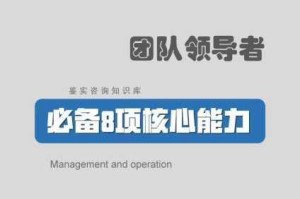 团队领导者

鉴实咨询知识库

必备8项核心能力

Management and operation